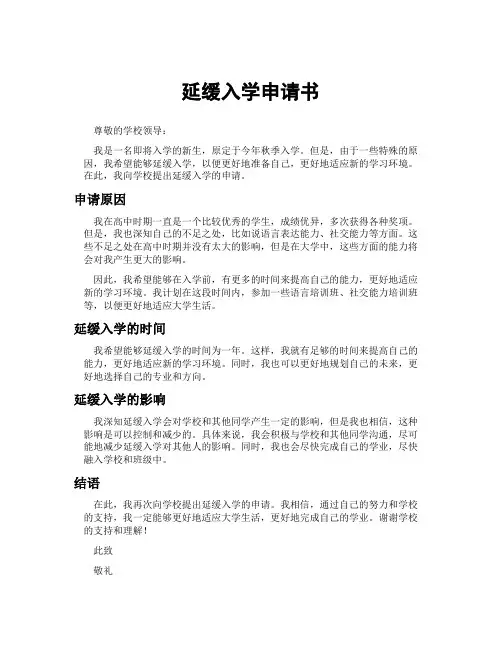 延缓入学申请书

尊敬的学校领导：

我是一名即将入学的新生，原定于今年秋季入学。但是，由于一些特殊的原因，我希望能够延缓入学，以便更好地准备自己，更好地适应新的学习环境。在此，我向学校提出延缓入学的申请。

申请原因

我在高中时期一直是一个比较优秀的学生，成绩优异，多次获得各种奖项。但是，我也深知自己的不足之处，比如说语言表达能力、社交能力等方面。这些不足之处在高中时期并没有太大的影响，但是在大学中，这些方面的能力将会对我产生更大的影响。

因此，我希望能够在入学前，有更多的时间来提高自己的能力，更好地适应新的学习环境。我计划在这段时间内，参加一些语言培训班、社交能力培训班等，以便更好地适应大学生活。

延缓入学的时间

我希望能够延缓入学的时间为一年。这样，我就有足够的时间来提高自己的能力，更好地适应新的学习环境。同时，我也可以更好地规划自己的未来，更好地选择自己的专业和方向。

延缓入学的影响

我深知延缓入学会对学校和其他同学产生一定的影响，但是我也相信，这种影响是可以控制和减少的。具体来说，我会积极与学校和其他同学沟通，尽可能地减少延缓入学对其他人的影响。同时，我也会尽快完成自己的学业，尽快融入学校和班级中。

结语

在此，我再次向学校提出延缓入学的申请。我相信，通过自己的努力和学校的支持，我一定能够更好地适应大学生活，更好地完成自己的学业。谢谢学校的支持和理解！

此致

敬礼